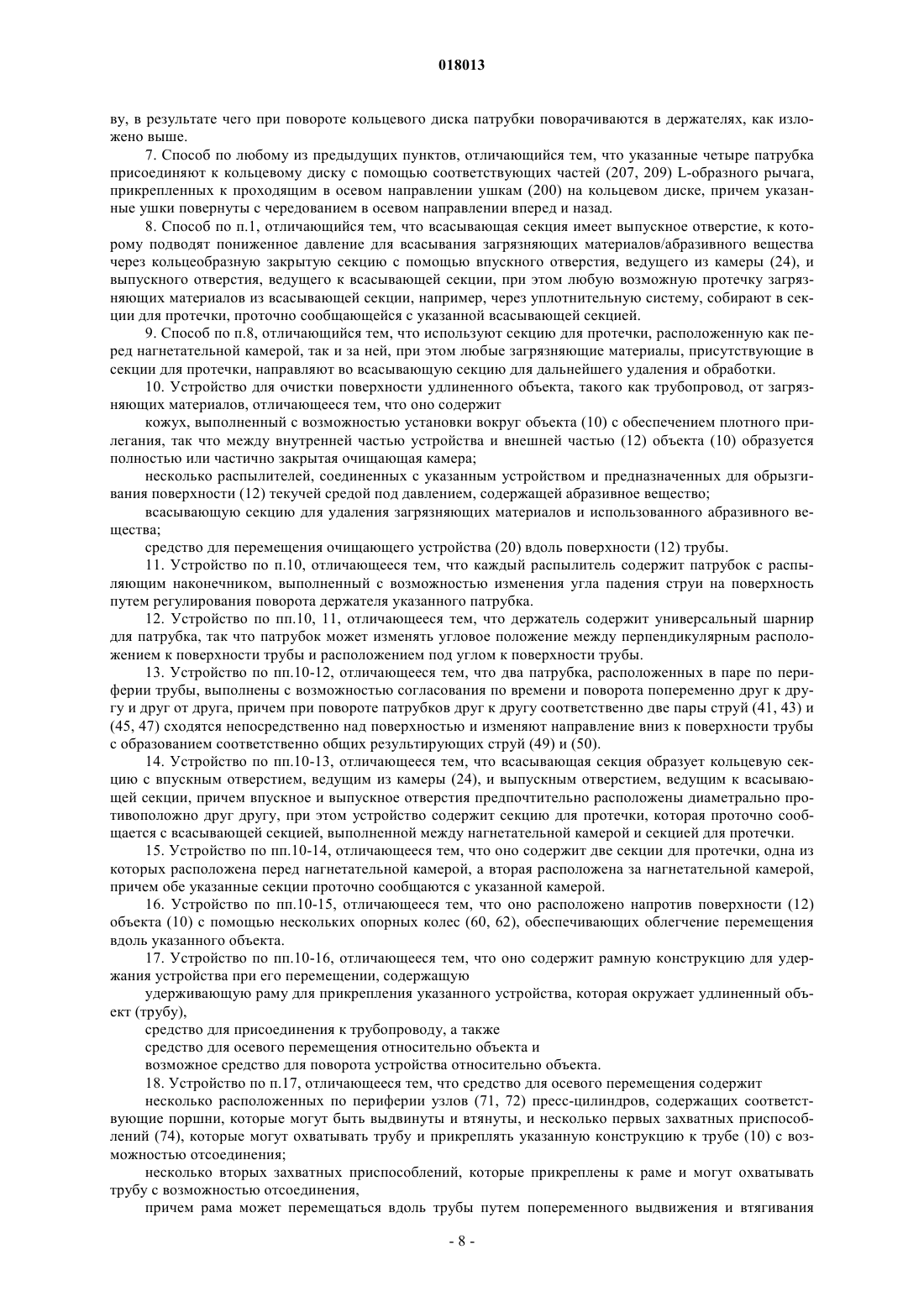 018013

ву, в результате чего при повороте кольцевого диска патрубки поворачиваются в держателях, как изложено выше.

7. Способ по любому из предыдущих пунктов, отличающийся тем, что указанные четыре патрубка присоединяют к кольцевому диску с помощью соответствующих частей (207, 209) L-образного рычага, прикрепленных к проходящим в осевом направлении ушкам (200) на кольцевом диске, причем указанные ушки повернуты с чередованием в осевом направлении вперед и назад.

8. Способ по п.1, отличающийся тем, что всасывающая секция имеет выпускное отверстие, к которому подводят пониженное давление для всасывания загрязняющих материалов/абразивного вещества через кольцеобразную закрытую секцию с помощью впускного отверстия, ведущего из камеры (24), и выпускного отверстия, ведущего к всасывающей секции, при этом любую возможную протечку загрязняющих материалов из всасывающей секции, например, через уплотнительную систему, собирают в секции для протечки, проточно сообщающейся с указанной всасывающей секцией.

9. Способ по п.8, отличающийся тем, что используют секцию для протечки, расположенную как перед нагнетательной камерой, так и за ней, при этом любые загрязняющие материалы, присутствующие в секции для протечки, направляют во всасывающую секцию для дальнейшего удаления и обработки.

10. Устройство для очистки поверхности удлиненного объекта, такого как трубопровод, от загрязняющих материалов, отличающееся тем, что оно содержит

кожух, выполненный с возможностью установки вокруг объекта (10) с обеспечением плотного прилегания, так что между внутренней частью устройства и внешней частью (12) объекта (10) образуется полностью или частично закрытая очищающая камера;

несколько распылителей, соединенных с указанным устройством и предназначенных для обрызгивания поверхности (12) текучей средой под давлением, содержащей абразивное вещество;

всасывающую секцию для удаления загрязняющих материалов и использованного абразивного вещества;

средство для перемещения очищающего устройства (20) вдоль поверхности (12) трубы.

11. Устройство по п.10, отличающееся тем, что каждый распылитель содержит патрубок с распыляющим наконечником, выполненный с возможностью изменения угла падения струи на поверхность путем регулирования поворота держателя указанного патрубка.

12. Устройство по пп.10, 11, отличающееся тем, что держатель содержит универсальный шарнир для патрубка, так что патрубок может изменять угловое положение между перпендикулярным расположением к поверхности трубы и расположением под углом к поверхности трубы.

13. Устройство по пп.10-12, отличающееся тем, что два патрубка, расположенных в паре по периферии трубы, выполнены с возможностью согласования по времени и поворота попеременно друг к другу и друг от друга, причем при повороте патрубков друг к другу соответственно две пары струй (41, 43) и (45, 47) сходятся непосредственно над поверхностью и изменяют направление вниз к поверхности трубы с образованием соответственно общих результирующих струй (49) и (50).

14. Устройство по пп.10-13, отличающееся тем, что всасывающая секция образует кольцевую секцию с впускным отверстием, ведущим из камеры (24), и выпускным отверстием, ведущим к всасывающей секции, причем впускное и выпускное отверстия предпочтительно расположены диаметрально противоположно друг другу, при этом устройство содержит секцию для протечки, которая проточно сообщается с всасывающей секцией, выполненной между нагнетательной камерой и секцией для протечки.

15. Устройство по пп.10-14, отличающееся тем, что оно содержит две секции для протечки, одна из которых расположена перед нагнетательной камерой, а вторая расположена за нагнетательной камерой, причем обе указанные секции проточно сообщаются с указанной камерой.

16. Устройство по пп.10-15, отличающееся тем, что оно расположено напротив поверхности (12) объекта (10) с помощью нескольких опорных колес (60, 62), обеспечивающих облегчение перемещения вдоль указанного объекта.

17. Устройство по пп.10-16, отличающееся тем, что оно содержит рамную конструкцию для удержания устройства при его перемещении, содержащую

удерживающую раму для прикрепления указанного устройства, которая окружает удлиненный объект (трубу),

средство для присоединения к трубопроводу, а также

средство для осевого перемещения относительно объекта и

возможное средство для поворота устройства относительно объекта.

18. Устройство по п.17, отличающееся тем, что средство для осевого перемещения содержит

несколько расположенных по периферии узлов (71, 72) пресс-цилиндров, содержащих соответствующие поршни, которые могут быть выдвинуты и втянуты, и несколько первых захватных приспособлений (74), которые могут охватывать трубу и прикреплять указанную конструкцию к трубе (10) с возможностью отсоединения;

несколько вторых захватных приспособлений, которые прикреплены к раме и могут охватывать трубу с возможностью отсоединения,

причем рама может перемещаться вдоль трубы путем попеременного выдвижения и втягивания

- 8 -